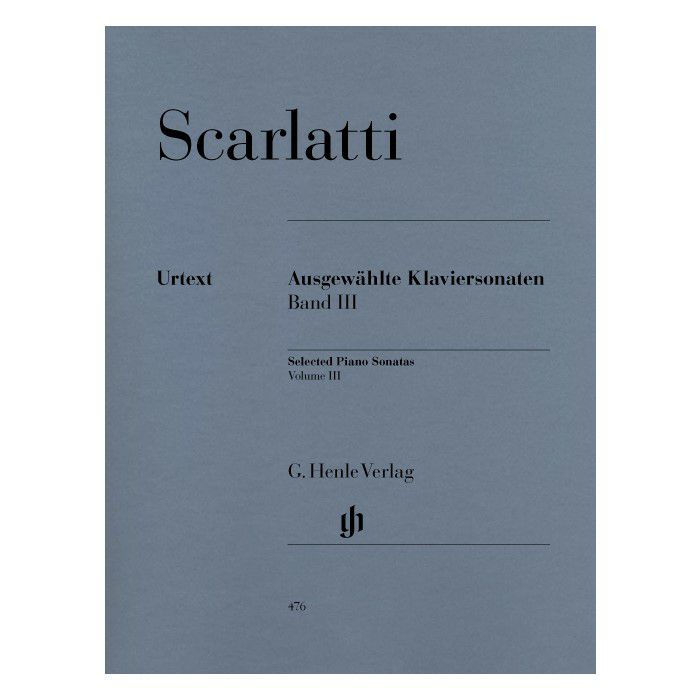 Scarlatti

Urtext

Ausgewählte Klaviersonaten
Band III

Selected Piano Sonatas
Volume III

G. Henle Verlag

gh

476